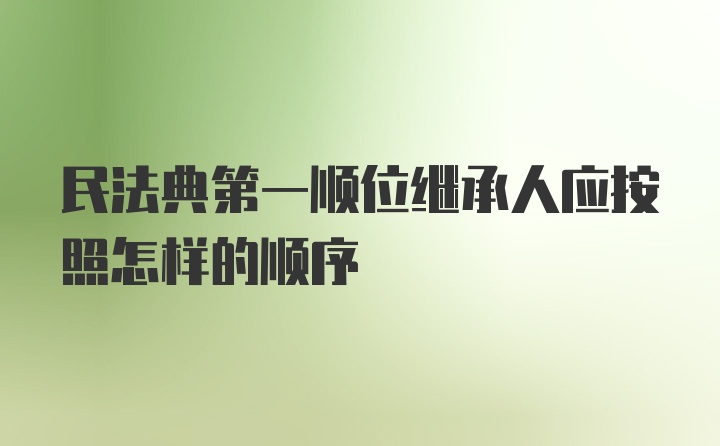 民法典第一顺位继承人应按照怎样的顺序